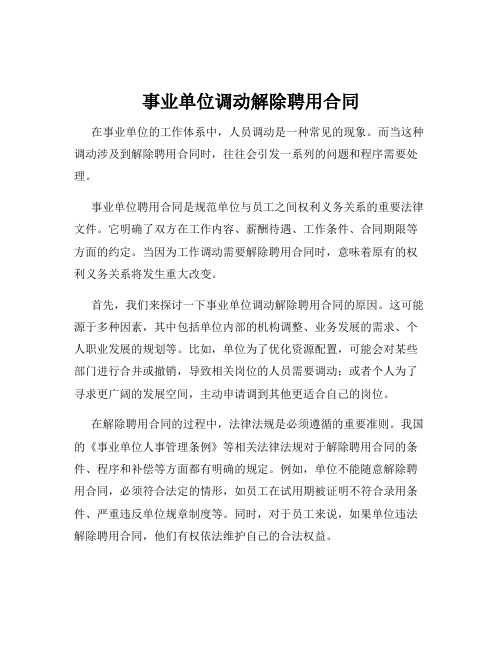 事业单位调动解除聘用合同

在事业单位的工作体系中，人员调动是一种常见的现象。而当这种调动涉及到解除聘用合同时，往往会引发一系列的问题和程序需要处理。

事业单位聘用合同是规范单位与员工之间权利义务关系的重要法律文件。它明确了双方在工作内容、薪酬待遇、工作条件、合同期限等方面的约定。当因为工作调动需要解除聘用合同时，意味着原有的权利义务关系将发生重大改变。

首先，我们来探讨一下事业单位调动解除聘用合同的原因。这可能源于多种因素，其中包括单位内部的机构调整、业务发展的需求、个人职业发展的规划等。比如，单位为了优化资源配置，可能会对某些部门进行合并或撤销，导致相关岗位的人员需要调动；或者个人为了寻求更广阔的发展空间，主动申请调到其他更适合自己的岗位。

在解除聘用合同的过程中，法律法规是必须遵循的重要准则。我国的《事业单位人事管理条例》等相关法律法规对于解除聘用合同的条件、程序和补偿等方面都有明确的规定。例如，单位不能随意解除聘用合同，必须符合法定的情形，如员工在试用期被证明不符合录用条件、严重违反单位规章制度等。同时，对于员工来说，如果单位违法解除聘用合同，他们有权依法维护自己的合法权益。